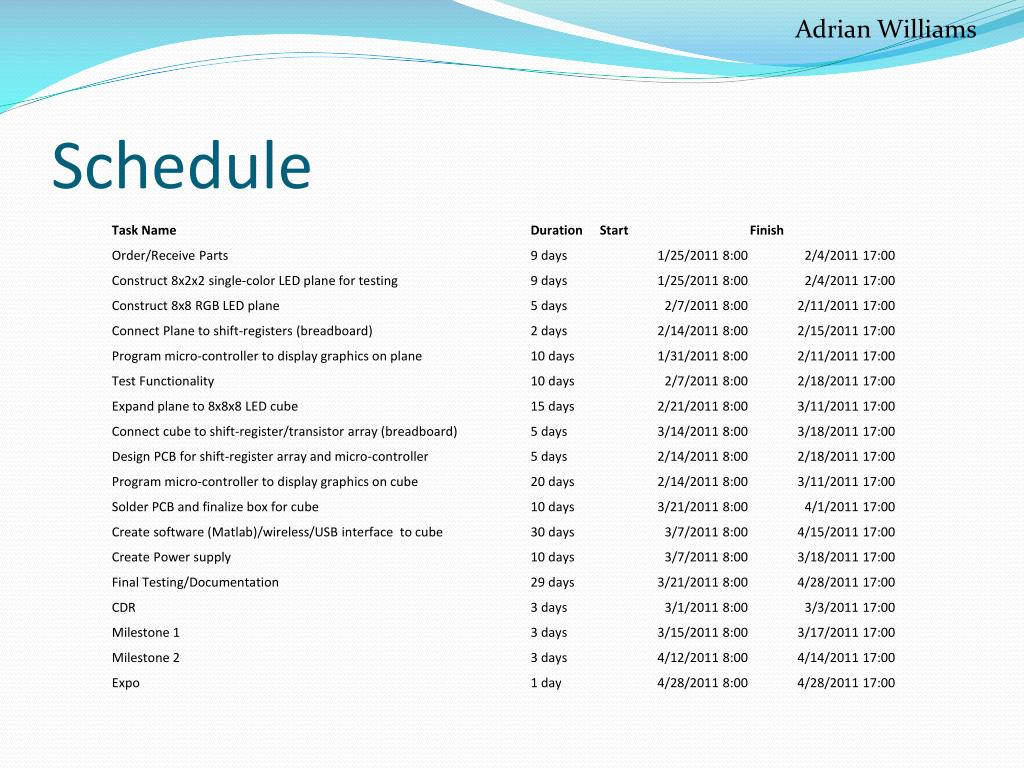 Adrian Williams

Schedule

| Task Name | Duration | Start | Finish |
|---|---|---|---|
| Order/Receive Parts | 9 days | 1/25/2011 8:00 | 2/4/2011 17:00 |
| Construct 8x2x2 single-color LED plane for testing | 9 days | 1/25/2011 8:00 | 2/4/2011 17:00 |
| Construct 8x8 RGB LED plane | 5 days | 2/7/2011 8:00 | 2/11/2011 17:00 |
| Connect Plane to shift-registers (breadboard) | 2 days | 2/14/2011 8:00 | 2/15/2011 17:00 |
| Program micro-controller to display graphics on plane | 10 days | 1/31/2011 8:00 | 2/11/2011 17:00 |
| Test Functionality | 10 days | 2/7/2011 8:00 | 2/18/2011 17:00 |
| Expand plane to 8x8x8 LED cube | 15 days | 2/21/2011 8:00 | 3/11/2011 17:00 |
| Connect cube to shift-register/transistor array (breadboard) | 5 days | 3/14/2011 8:00 | 3/18/2011 17:00 |
| Design PCB for shift-register array and micro-controller | 5 days | 2/14/2011 8:00 | 2/18/2011 17:00 |
| Program micro-controller to display graphics on cube | 20 days | 2/14/2011 8:00 | 3/11/2011 17:00 |
| Solder PCB and finalize box for cube | 10 days | 3/21/2011 8:00 | 4/1/2011 17:00 |
| Create software (Matlab)/wireless/USB interface to cube | 30 days | 3/7/2011 8:00 | 4/15/2011 17:00 |
| Create Power supply | 10 days | 3/7/2011 8:00 | 3/18/2011 17:00 |
| Final Testing/Documentation | 29 days | 3/21/2011 8:00 | 4/28/2011 17:00 |
| CDR | 3 days | 3/1/2011 8:00 | 3/3/2011 17:00 |
| Milestone 1 | 3 days | 3/15/2011 8:00 | 3/17/2011 17:00 |
| Milestone 2 | 3 days | 4/12/2011 8:00 | 4/14/2011 17:00 |
| Expo | 1 day | 4/28/2011 8:00 | 4/28/2011 17:00 |